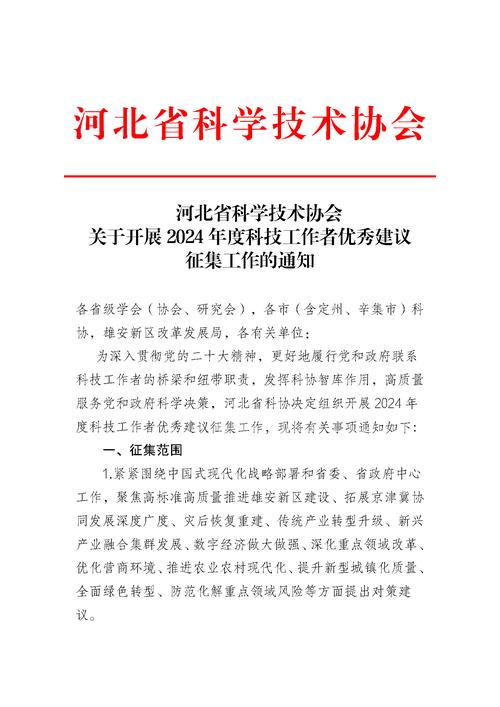 河北省科学技术协会

河北省科学技术协会
关于开展 2024 年度科技工作者优秀建议
征集工作的通知

各省级学会（协会、研究会），各市（含定州、辛集市）科协，雄安新区改革发展局，各有关单位：

为深入贯彻党的二十大精神，更好地履行党和政府联系科技工作者的桥梁和纽带职责，发挥科协智库作用，高质量服务党和政府科学决策，河北省科协决定组织开展 2024 年度科技工作者优秀建议征集工作，现将有关事项通知如下：

一、征集范围

1.紧紧围绕中国式现代化战略部署和省委、省政府中心工作，聚焦高标准高质量推进雄安新区建设、拓展京津冀协同发展深度广度、灾后恢复重建、传统产业转型升级、新兴产业融合集群发展、数字经济做大做强、深化重点领域改革、优化营商环境、推进农业农村现代化、提升新型城镇化质量、全面绿色转型、防范化解重点领域风险等方面提出对策建议。